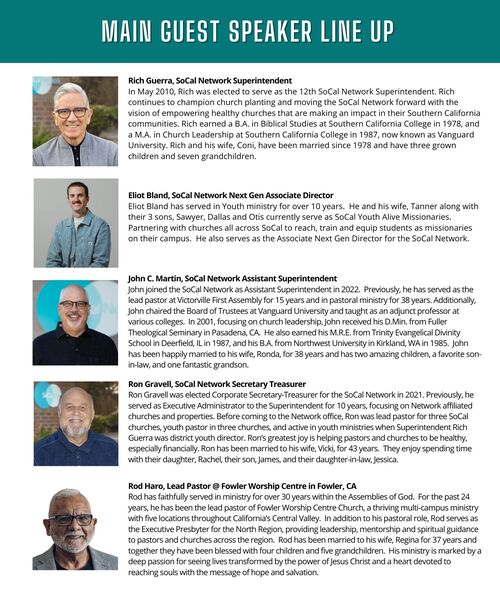 MAIN GUEST SPEAKER LINE UP

Rich Guerra, SoCal Network Superintendent
In May 2010, Rich was elected to serve as the 12th SoCal Network Superintendent. Rich continues to champion church planting and moving the SoCal Network forward with the vision of empowering healthy churches that are making an impact in their Southern California communities. Rich earned a B.A. in Biblical Studies at Southern California College in 1978, and a M.A. in Church Leadership at Southern California College in 1987, now known as Vanguard University. Rich and his wife, Coni, have been married since 1978 and have three grown children and seven grandchildren.

Eliot Bland, SoCal Network Next Gen Associate Director
Eliot Bland has served in Youth ministry for over 10 years. He and his wife, Tanner along with their 3 sons, Sawyer, Dallas and Otis currently serve as SoCal Youth Alive Missionaries. Partnering with churches all across SoCal to reach, train and equip students as missionaries on their campus. He also serves as the Associate Next Gen Director for the SoCal Network.

John C. Martin, SoCal Network Assistant Superintendent
John joined the SoCal Network as Assistant Superintendent in 2022. Previously, he has served as the lead pastor at Victorville First Assembly for 15 years and in pastoral ministry for 38 years. Additionally, John chaired the Board of Trustees at Vanguard University and taught as an adjunct professor at various colleges. In 2001, focusing on church leadership, John received his D.Min. from Fuller Theological Seminary in Pasadena, CA. He also earned his M.R.E. from Trinity Evangelical Divinity School in Deerfield, IL in 1987, and his B.A. from Northwest University in Kirkland, WA in 1985. John has been happily married to his wife, Ronda, for 38 years and has two amazing children, a favorite son-in-law, and one fantastic grandson.

Ron Gravell, SoCal Network Secretary Treasurer
Ron Gravell was elected Corporate Secretary-Treasurer for the SoCal Network in 2021. Previously, he served as Executive Administrator to the Superintendent for 10 years, focusing on Network affiliated churches and properties. Before coming to the Network office, Ron was lead pastor for three SoCal churches, youth pastor in three churches, and active in youth ministries when Superintendent Rich Guerra was district youth director. Ron's greatest joy is helping pastors and churches to be healthy, especially financially. Ron has been married to his wife, Vicki, for 43 years. They enjoy spending time with their daughter, Rachel, their son, James, and their daughter-in-law, Jessica.

Rod Haro, Lead Pastor @ Fowler Worship Centre in Fowler, CA
Rod has faithfully served in ministry for over 30 years within the Assemblies of God. For the past 24 years, he has been the lead pastor of Fowler Worship Centre Church, a thriving multi-campus ministry with five locations throughout California's Central Valley. In addition to his pastoral role, Rod serves as the Executive Presbyter for the North Region, providing leadership, mentorship and spiritual guidance to pastors and churches across the region. Rod has been married to his wife, Regina for 37 years and together they have been blessed with four children and five grandchildren. His ministry is marked by a deep passion for seeing lives transformed by the power of Jesus Christ and a heart devoted to reaching souls with the message of hope and salvation.